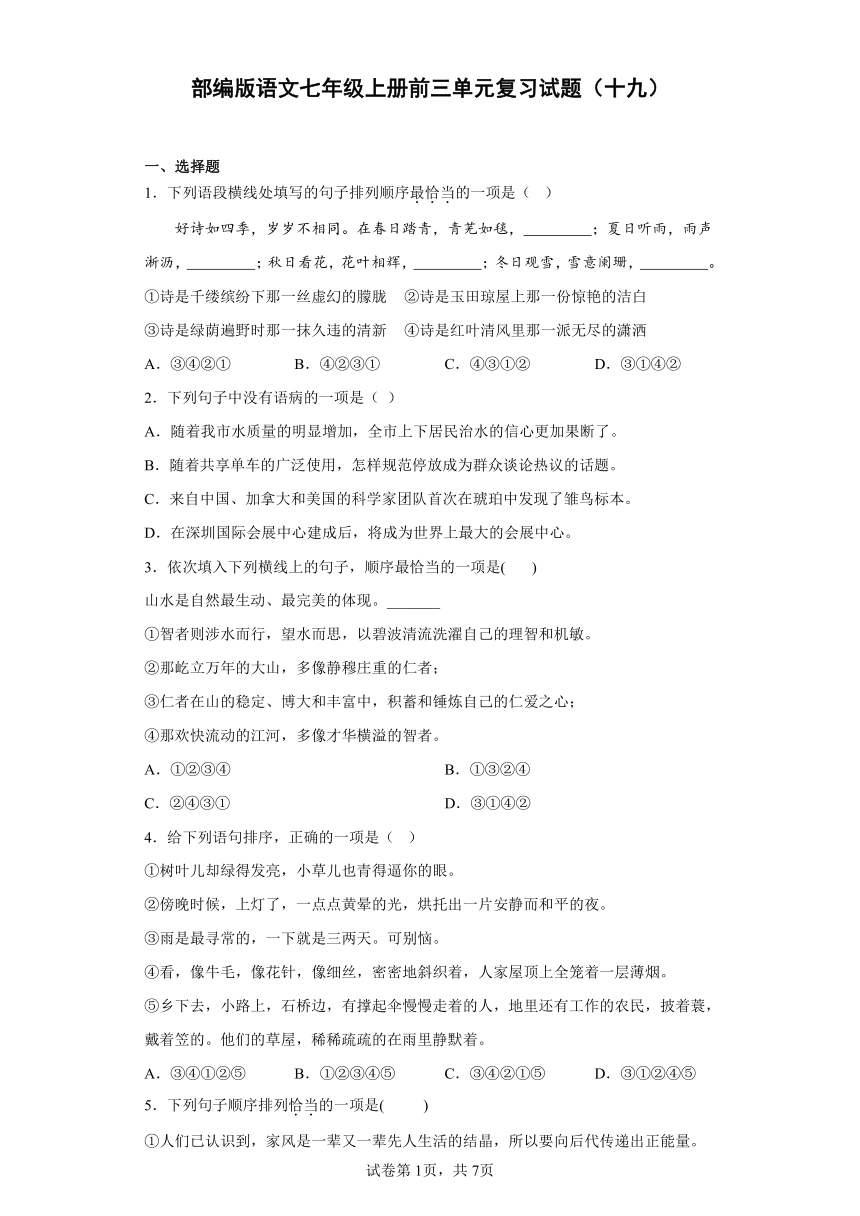 部编版语文七年级上册前三单元复习试题（十九）

一、选择题

1．下列语段横线处填写的句子排列顺序最恰当的一项是（　）

好诗如四季，岁岁不相同。在春日踏青，青芜如毯，\_\_\_\_\_\_\_\_\_；夏日听雨，雨声淅沥，\_\_\_\_\_\_\_\_\_；秋日看花，花叶相辉，\_\_\_\_\_\_\_\_\_；冬日观雪，雪意阑珊，\_\_\_\_\_\_\_\_\_。

①诗是千缕缤纷下那一丝虚幻的朦胧　②诗是玉田琼屋上那一份惊艳的洁白

③诗是绿荫遍野时那一抹久违的清新　④诗是红叶清风里那一派无尽的潇洒

A．③④②①　　B．④②③①　　C．④③①②　　D．③①④②

2．下列句子中没有语病的一项是（ ）

A．随着我市水质量的明显增加，全市上下居民治水的信心更加果断了。

B．随着共享单车的广泛使用，怎样规范停放成为群众谈论热议的话题。

C．来自中国、加拿大和美国的科学家团队首次在琥珀中发现了雏鸟标本。

D．在深圳国际会展中心建成后，将成为世界上最大的会展中心。

3．依次填入下列横线上的句子，顺序最恰当的一项是(　　)

山水是自然最生动、最完美的体现。\_\_\_\_\_\_\_

①智者则涉水而行，望水而思，以碧波清流洗濯自己的理智和机敏。

②那屹立万年的大山，多像静穆庄重的仁者；

③仁者在山的稳定、博大和丰富中，积蓄和锤炼自己的仁爱之心；

④那欢快流动的江河，多像才华横溢的智者。

A．①②③④　　B．①③②④

C．②④③①　　D．③①④②

4．给下列语句排序，正确的一项是（　）

①树叶儿却绿得发亮，小草儿也青得逼你的眼。

②傍晚时候，上灯了，一点点黄晕的光，烘托出一片安静而和平的夜。

③雨是最寻常的，一下就是三两天。可别恼。

④看，像牛毛，像花针，像细丝，密密地斜织着，人家屋顶上全笼着一层薄烟。

⑤乡下去，小路上，石桥边，有撑起伞慢慢走着的人，地里还有工作的农民，披着蓑，戴着笠的。他们的草屋，稀稀疏疏的在雨里静默着。

A．③④①②⑤　　B．①②③④⑤　　C．③④②①⑤　　D．③①②④⑤

5．下列句子顺序排列恰当的一项是(　　)

①人们已认识到，家风是一辈又一辈先人生活的结晶，所以要向后代传递出正能量。

试卷第1页，共7页